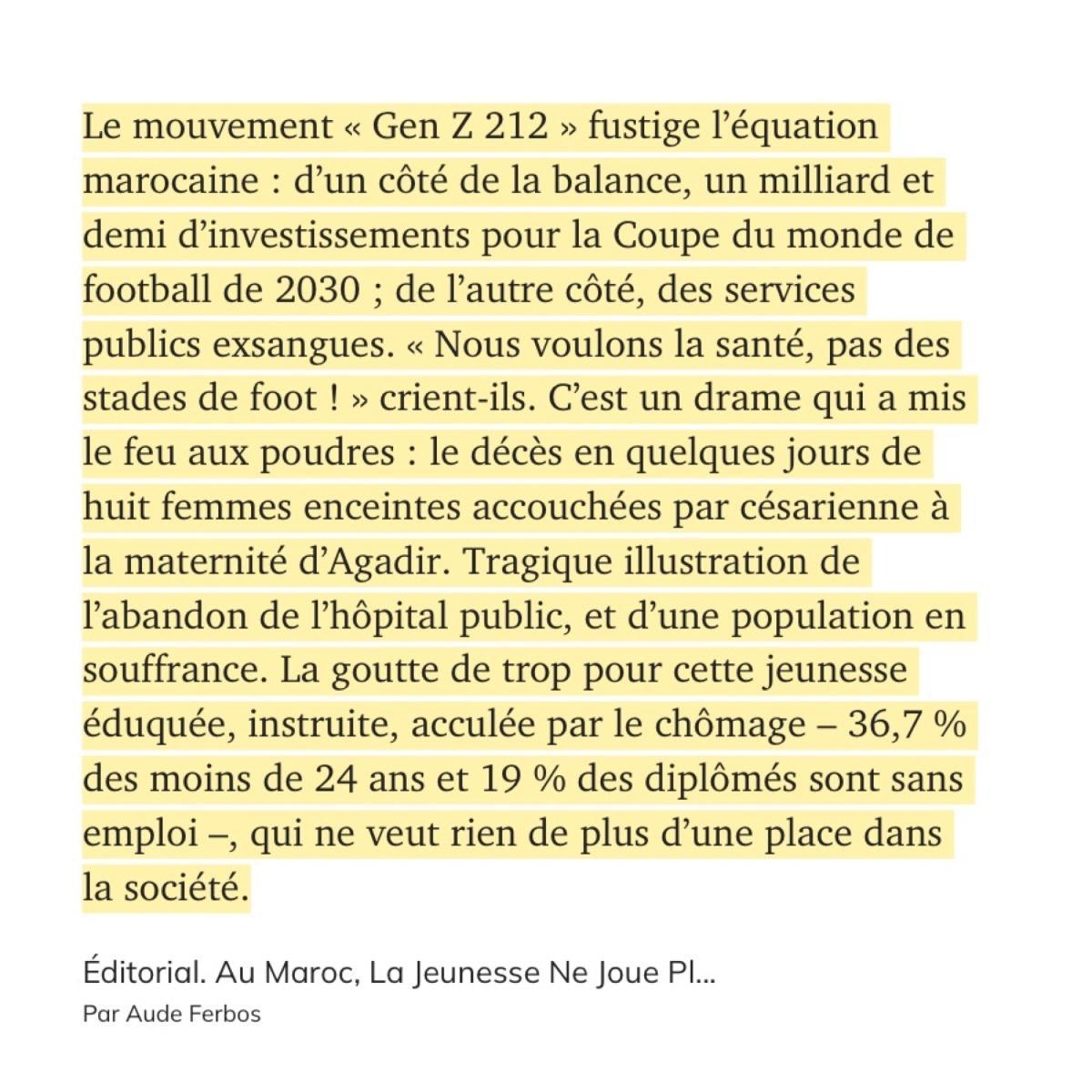 Le mouvement « Gen Z 212 » fustige l’équation marocaine : d’un côté de la balance, un milliard et demi d’investissements pour la Coupe du monde de football de 2030 ; de l’autre côté, des services publics exsangues. « Nous voulons la santé, pas des stades de foot ! » crient-ils. C’est un drame qui a mis le feu aux poudres : le décès en quelques jours de huit femmes enceintes accouchées par césarienne à la maternité d’Agadir. Tragique illustration de l’abandon de l’hôpital public, et d’une population en souffrance. La goutte de trop pour cette jeunesse éduquée, instruite, acculée par le chômage – 36,7 % des moins de 24 ans et 19 % des diplômés sont sans emploi –, qui ne veut rien de plus d’une place dans la société.

Éditorial. Au Maroc, La Jeunesse Ne Joue Pl...
Par Aude Ferbos